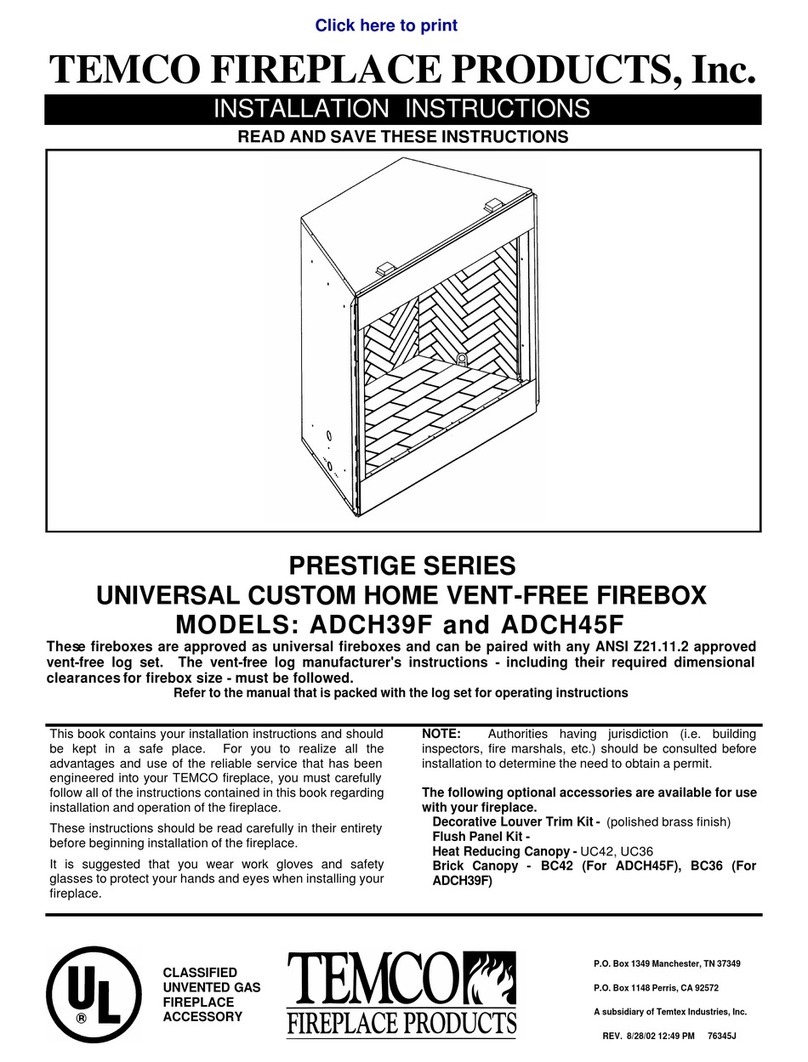 Click here to print

TEMCO FIREPLACE PRODUCTS, Inc.

INSTALLATION INSTRUCTIONS

READ AND SAVE THESE INSTRUCTIONS

PRESTIGE SERIES
UNIVERSAL CUSTOM HOME VENT-FREE FIREBOX
MODELS: ADCH39F and ADCH45F

These fireboxes are approved as universal fireboxes and can be paired with any ANSI Z21.11.2 approved vent-free log set. The vent-free log manufacturer's instructions - including their required dimensional clearances for firebox size - must be followed.

Refer to the manual that is packed with the log set for operating instructions

This book contains your installation instructions and should be kept in a safe place. For you to realize all the advantages and use of the reliable service that has been engineered into your TEMCO fireplace, you must carefully follow all of the instructions contained in this book regarding installation and operation of the fireplace.

These instructions should be read carefully in their entirety before beginning installation of the fireplace.

It is suggested that you wear work gloves and safety glasses to protect your hands and eyes when installing your fireplace.

NOTE: Authorities having jurisdiction (i.e. building inspectors, fire marshals, etc.) should be consulted before installation to determine the need to obtain a permit.

The following optional accessories are available for use with your fireplace.
Decorative Louver Trim Kit - (polished brass finish)
Flush Panel Kit -
Heat Reducing Canopy - UC42, UC36
Brick Canopy - BC42 (For ADCH45F), BC36 (For ADCH39F)

UL ®

CLASSIFIED
UNVENTED GAS
FIREPLACE
ACCESSORY

TEMCO
FIREPLACE PRODUCTS

P.O. Box 1349 Manchester, TN 37349

P.O. Box 1148 Perris, CA 92572

A subsidiary of Temtex Industries, Inc.

REV. 8/28/02 12:49 PM 76345J